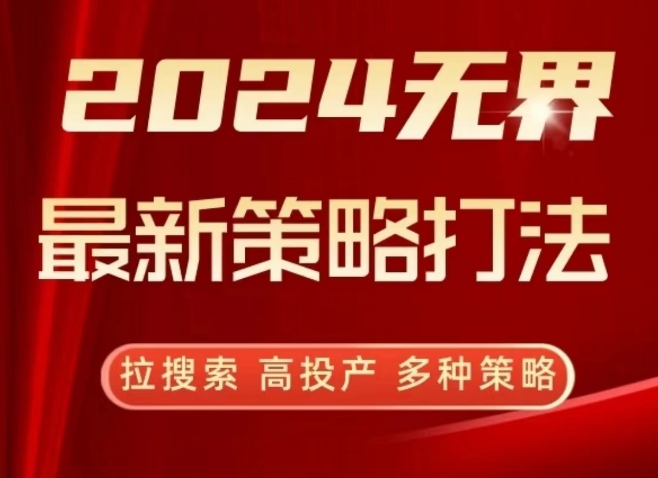 2024无界

最新策略打法

拉搜索 高投产 多种策略